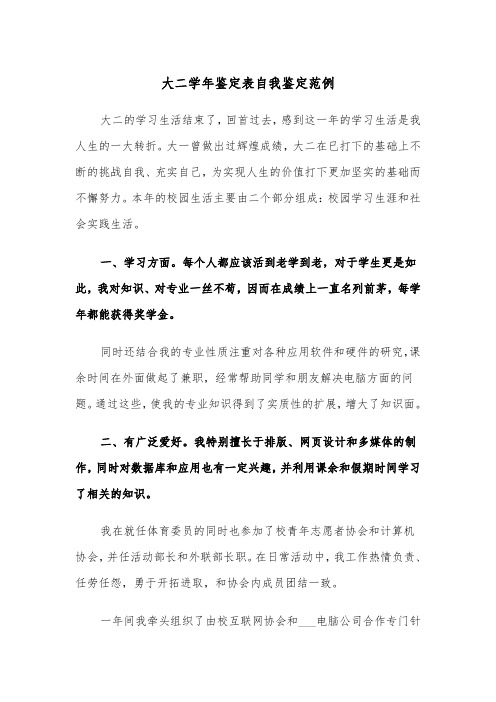 大二学年鉴定表自我鉴定范例

大二的学习生活结束了，回首过去，感到这一年的学习生活是我人生的一大转折。大一曾做出过辉煌成绩，大二在已打下的基础上不断的挑战自我、充实自己，为实现人生的价值打下更加坚实的基础而不懈努力。本年的校园生活主要由二个部分组成：校园学习生涯和社会实践生活。

一、学习方面。每个人都应该活到老学到老，对于学生更是如此，我对知识、对专业一丝不苟，因而在成绩上一直名列前茅，每学年都能获得奖学金。

同时还结合我的专业性质注重对各种应用软件和硬件的研究，课余时间在外面做起了兼职，经常帮助同学和朋友解决电脑方面的问题。通过这些，使我的专业知识得到了实质性的扩展，增大了知识面。

二、有广泛爱好。我特别擅长于排版、网页设计和多媒体的制作，同时对数据库和应用也有一定兴趣，并利用课余和假期时间学习了相关的知识。

我在就任体育委员的同时也参加了校青年志愿者协会和计算机协会，并任活动部长和外联部长职。在日常活动中，我工作热情负责、任劳任怨，勇于开拓进取，和协会内成员团结一致。

一年间我牵头组织了由校互联网协会和___电脑公司合作专门针